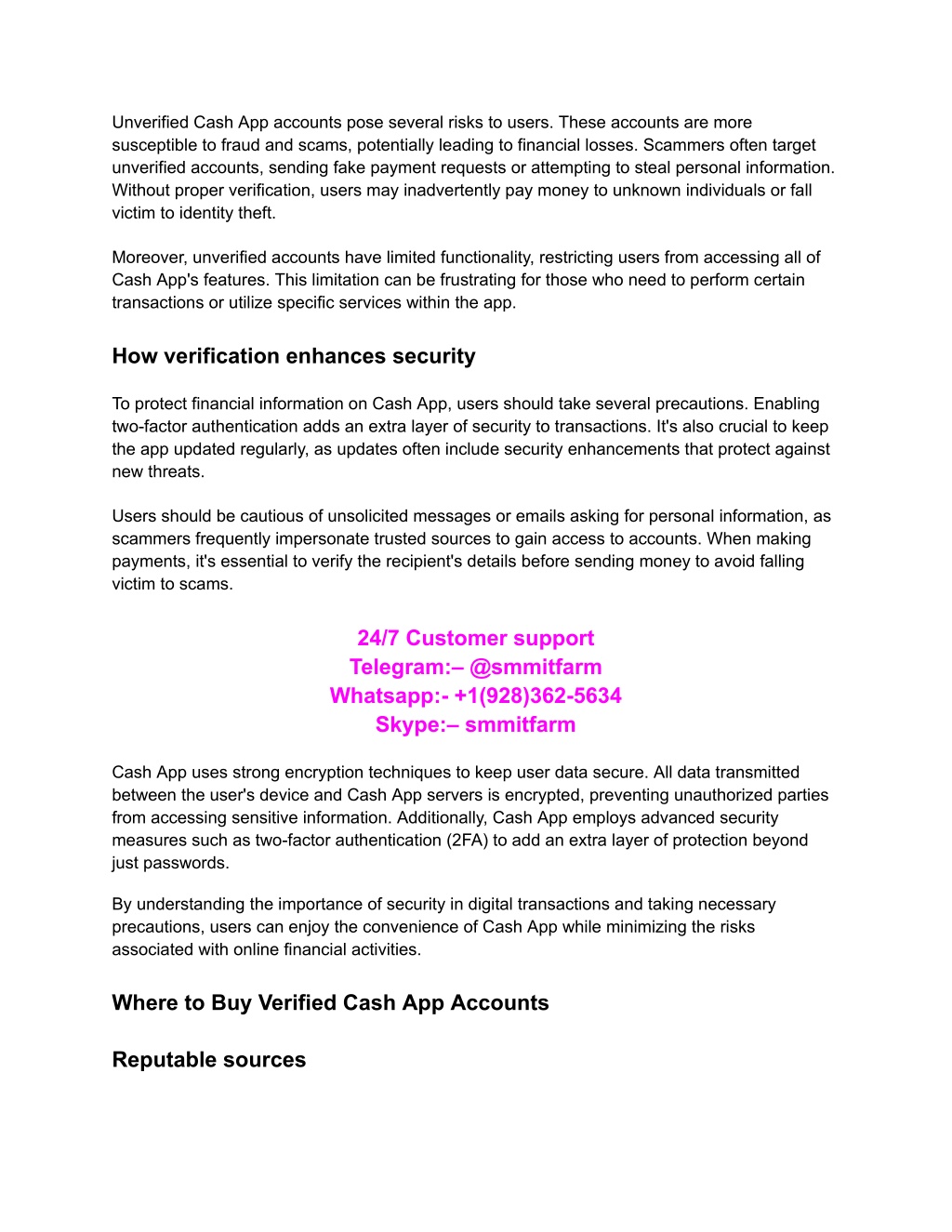 Unverified Cash App accounts pose several risks to users. These accounts are more susceptible to fraud and scams, potentially leading to financial losses. Scammers often target unverified accounts, sending fake payment requests or attempting to steal personal information. Without proper verification, users may inadvertently pay money to unknown individuals or fall victim to identity theft.

Moreover, unverified accounts have limited functionality, restricting users from accessing all of Cash App's features. This limitation can be frustrating for those who need to perform certain transactions or utilize specific services within the app.

How verification enhances security

To protect financial information on Cash App, users should take several precautions. Enabling two-factor authentication adds an extra layer of security to transactions. It's also crucial to keep the app updated regularly, as updates often include security enhancements that protect against new threats.

Users should be cautious of unsolicited messages or emails asking for personal information, as scammers frequently impersonate trusted sources to gain access to accounts. When making payments, it's essential to verify the recipient's details before sending money to avoid falling victim to scams.

24/7 Customer support
Telegram:– @smmitfarm
Whatsapp:- +1(928)362-5634
Skype:– smmitfarm

Cash App uses strong encryption techniques to keep user data secure. All data transmitted between the user's device and Cash App servers is encrypted, preventing unauthorized parties from accessing sensitive information. Additionally, Cash App employs advanced security measures such as two-factor authentication (2FA) to add an extra layer of protection beyond just passwords.

By understanding the importance of security in digital transactions and taking necessary precautions, users can enjoy the convenience of Cash App while minimizing the risks associated with online financial activities.

Where to Buy Verified Cash App Accounts

Reputable sources